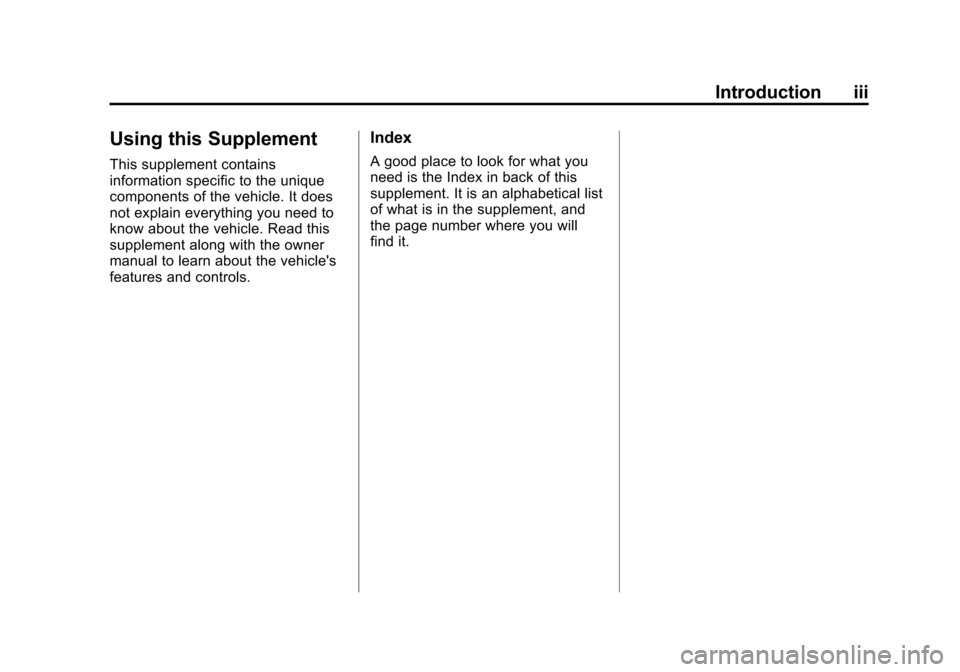 Introduction iii

Using this Supplement

This supplement contains information specific to the unique components of the vehicle. It does not explain everything you need to know about the vehicle. Read this supplement along with the owner manual to learn about the vehicle's features and controls.

Index

A good place to look for what you need is the Index in back of this supplement. It is an alphabetical list of what is in the supplement, and the page number where you will find it.

carmanualsonline.info